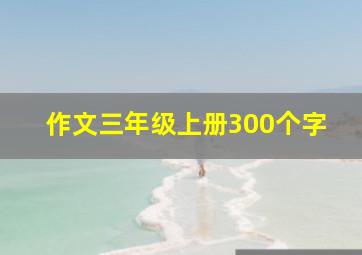 作文三年级上册300个字